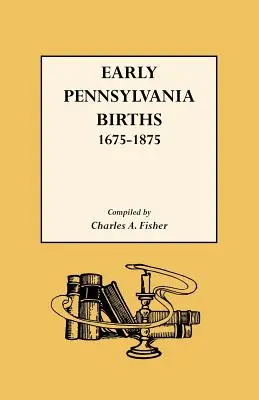 EARLY PENNSYLVANIA BIRTHS
1675-1875

Compiled by
Charles A. Fisher